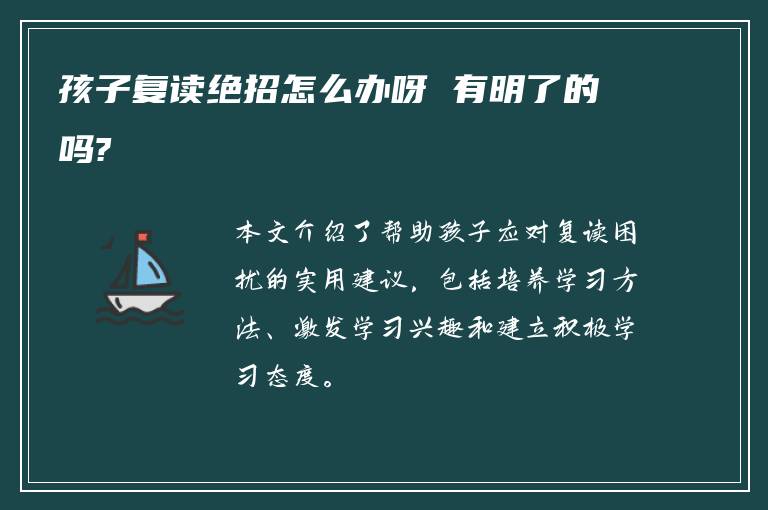 孩子复读绝招怎么办呀 有明了的吗?

本文介绍了帮助孩子应对复读困扰的实用建议，包括培养学习方法、激发学习兴趣和建立积极学习态度。